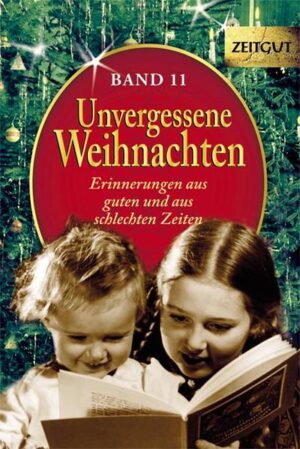 ZEITGUT

BAND 11

Unvergessene Weihnachten

Erinnerungen aus guten und aus schlechten Zeiten